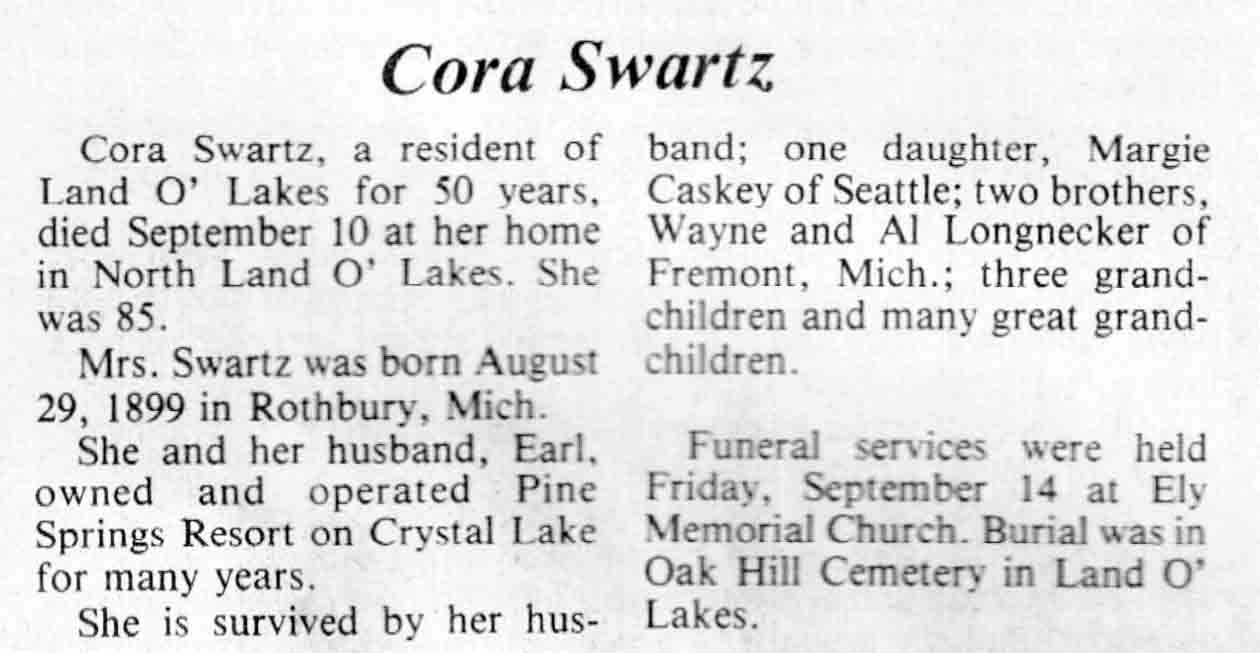 Cora Swartz

Cora Swartz, a resident of Land O' Lakes for 50 years, died September 10 at her home in North Land O' Lakes. She was 85.

Mrs. Swartz was born August 29, 1899 in Rothbury, Mich.

She and her husband, Earl, owned and operated Pine Springs Resort on Crystal Lake for many years.

She is survived by her husband; one daughter, Margie Caskey of Seattle; two brothers, Wayne and Al Longnecker of Fremont, Mich.; three grandchildren and many great grandchildren.

Funeral services were held Friday, September 14 at Ely Memorial Church. Burial was in Oak Hill Cemetery in Land O' Lakes.